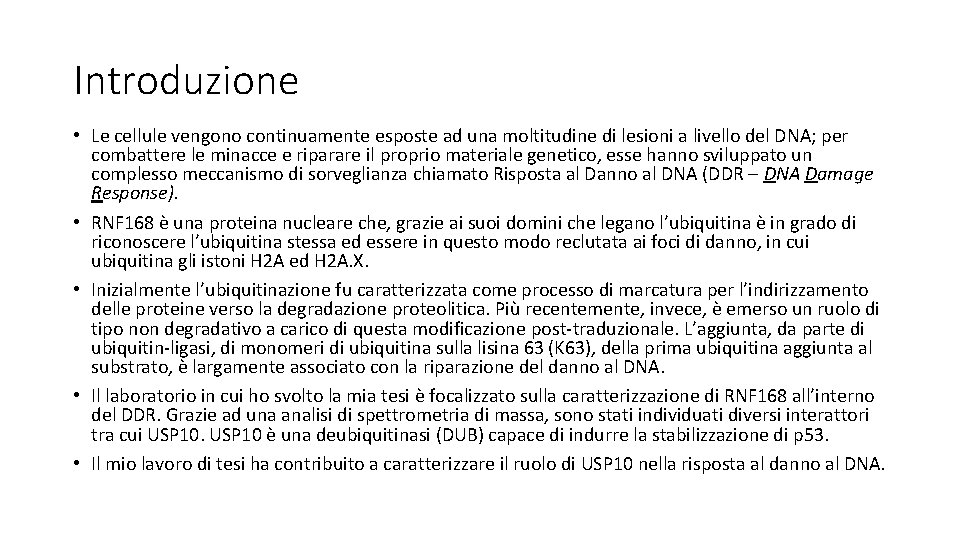 Introduzione

• Le cellule vengono continuamente esposte ad una moltitudine di lesioni a livello del DNA; per combattere le minacce e riparare il proprio materiale genetico, esse hanno sviluppato un complesso meccanismo di sorveglianza chiamato Risposta al Danno al DNA (DDR – DNA Damage Response).

• RNF168 è una proteina nucleare che, grazie ai suoi domini che legano l'ubiquitina è in grado di riconoscere l'ubiquitina stessa ed essere in questo modo reclutata ai foci di danno, in cui ubiquitina gli istoni H2A ed H2A.X.

• Inizialmente l'ubiquitinazione fu caratterizzata come processo di marcatura per l'indirizzamento delle proteine verso la degradazione proteolitica. Più recentemente, invece, è emerso un ruolo di tipo non degradativo a carico di questa modificazione post-traduzionale. L'aggiunta, da parte di ubiquitin-ligasi, di monomeri di ubiquitina sulla lisina 63 (K63), della prima ubiquitina aggiunta al substrato, è largamente associato con la riparazione del danno al DNA.

• Il laboratorio in cui ho svolto la mia tesi è focalizzato sulla caratterizzazione di RNF168 all'interno del DDR. Grazie ad una analisi di spettrometria di massa, sono stati individuati diversi interattori tra cui USP10. USP10 è una deubiquitinasi (DUB) capace di indurre la stabilizzazione di p53.

• Il mio lavoro di tesi ha contribuito a caratterizzare il ruolo di USP10 nella risposta al danno al DNA.